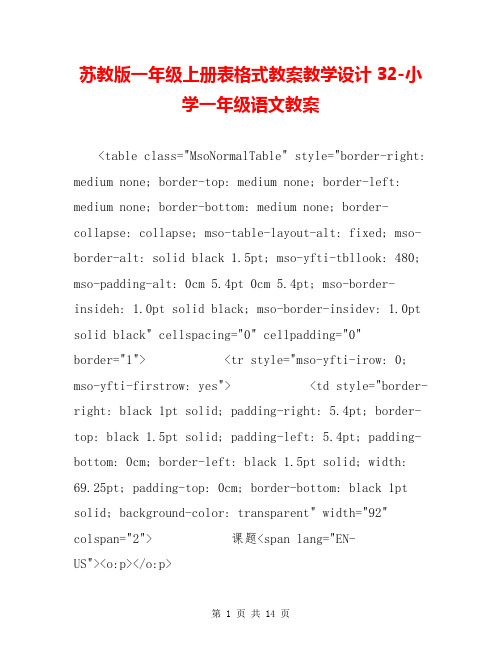 苏教版一年级上册表格式教案教学设计 32-小学一年级语文教案

<table class="MsoNormalTable" style="border-right: medium none; border-top: medium none; border-left: medium none; border-bottom: medium none; border-collapse: collapse; mso-table-layout-alt: fixed; mso-border-alt: solid black 1.5pt; mso-yfti-tbllook: 480; mso-padding-alt: 0cm 5.4pt 0cm 5.4pt; mso-border-insideh: 1.0pt solid black; mso-border-insidev: 1.0pt solid black" cellspacing="0" cellpadding="0" border="1"> <tr style="mso-yfti-irow: 0; mso-yfti-firstrow: yes"> <td style="border-right: black 1pt solid; padding-right: 5.4pt; border-top: black 1.5pt solid; padding-left: 5.4pt; padding-bottom: 0cm; border-left: black 1.5pt solid; width: 69.25pt; padding-top: 0cm; border-bottom: black 1pt solid; background-color: transparent" width="92" colspan="2"> 课题<span lang="EN-US"><o:p></o:p>

第 1 页 共 14 页